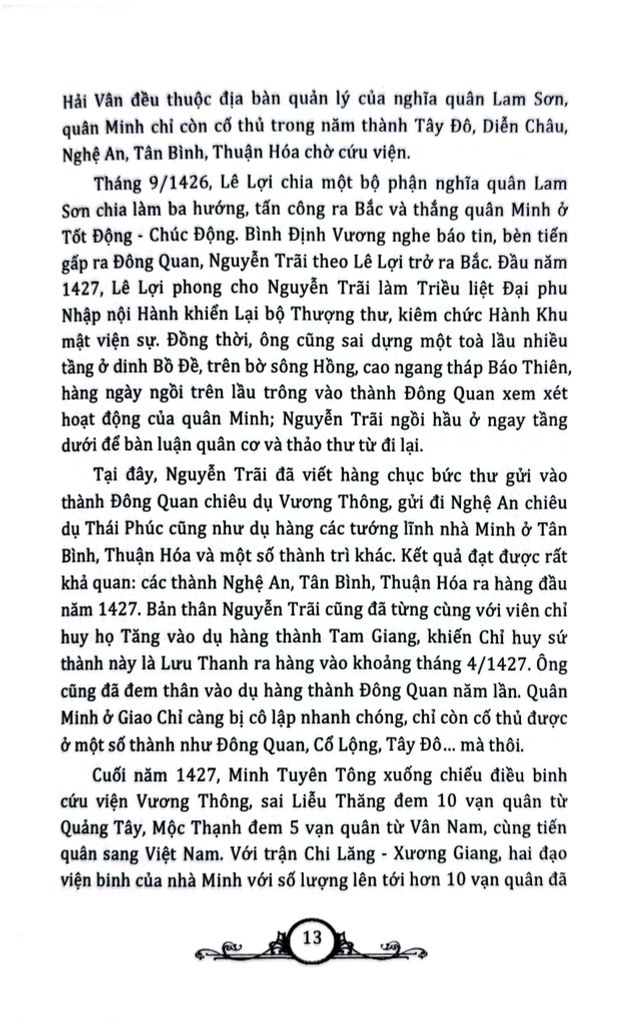 Hải Vân đều thuộc địa bàn quản lý của nghĩa quân Lam Sơn, quân Minh chỉ còn cố thủ trong năm thành Tây Đô, Diễn Châu, Nghệ An, Tân Bình, Thuận Hóa chờ cứu viện.

Tháng 9/1426, Lê Lợi chia một bộ phận nghĩa quân Lam Sơn chia làm ba hướng, tấn công ra Bắc và thắng quân Minh ở Tốt Động - Chúc Động. Bình Định Vương nghe báo tin, bèn tiến gấp ra Đông Quan, Nguyễn Trãi theo Lê Lợi trở ra Bắc. Đầu năm 1427, Lê Lợi phong cho Nguyễn Trãi làm Triều liệt Đại phu Nhập nội Hành khiển Lại bộ Thượng thư, kiêm chức Hành Khu mật viện sự. Đồng thời, ông cũng sai dựng một toà lầu nhiều tầng ở dinh Bồ Đề, trên bờ sông Hồng, cao ngang tháp Báo Thiên, hàng ngày ngồi trên lầu trông vào thành Đông Quan xem xét hoạt động của quân Minh; Nguyễn Trãi ngồi hầu ở ngay tầng dưới để bàn luận quân cơ và thảo thư từ đi lại.

Tại đây, Nguyễn Trãi đã viết hàng chục bức thư gửi vào thành Đông Quan chiêu dụ Vương Thông, gửi đi Nghệ An chiêu dụ Thái Phúc cũng như dụ hàng các tướng lĩnh nhà Minh ở Tân Bình, Thuận Hóa và một số thành trì khác. Kết quả đạt được rất khả quan: các thành Nghệ An, Tân Bình, Thuận Hóa ra hàng đầu năm 1427. Bản thân Nguyễn Trãi cũng đã từng cùng với viên chỉ huy họ Tăng vào dụ hàng thành Tam Giang, khiến Chỉ huy sứ thành này là Lưu Thanh ra hàng vào khoảng tháng 4/1427. Ông cũng đã đem thân vào dụ hàng thành Đông Quan năm lần. Quân Minh ở Giao Chỉ càng bị cô lập nhanh chóng, chỉ còn cố thủ được ở một số thành như Đông Quan, Cổ Lộng, Tây Đô... mà thôi.

Cuối năm 1427, Minh Tuyên Tông xuống chiếu điều binh cứu viện Vương Thông, sai Liễu Thăng đem 10 vạn quân từ Quảng Tây, Mộc Thạnh đem 5 vạn quân từ Vân Nam, cùng tiến quân sang Việt Nam. Với trận Chi Lăng - Xương Giang, hai đạo viện binh của nhà Minh với số lượng lên tới hơn 10 vạn quân đã

13